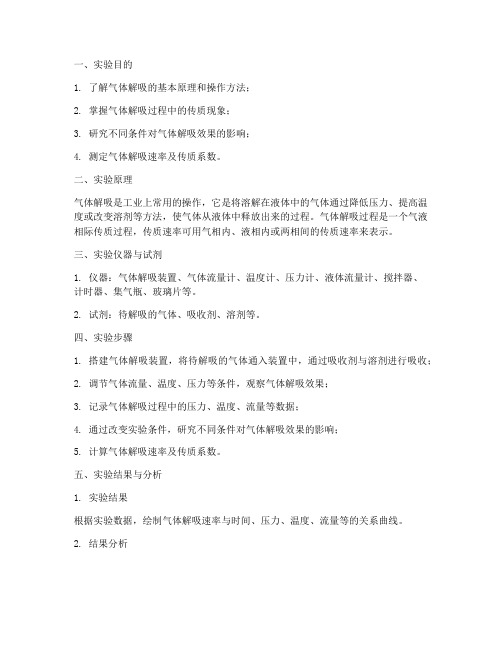 一、实验目的

1. 了解气体解吸的基本原理和操作方法；

2. 掌握气体解吸过程中的传质现象；

3. 研究不同条件对气体解吸效果的影响；

4. 测定气体解吸速率及传质系数。

二、实验原理

气体解吸是工业上常用的操作，它是将溶解在液体中的气体通过降低压力、提高温度或改变溶剂等方法，使气体从液体中释放出来的过程。气体解吸过程是一个气液相际传质过程，传质速率可用气相内、液相内或两相间的传质速率来表示。

三、实验仪器与试剂

1. 仪器：气体解吸装置、气体流量计、温度计、压力计、液体流量计、搅拌器、计时器、集气瓶、玻璃片等。

2. 试剂：待解吸的气体、吸收剂、溶剂等。

四、实验步骤

1. 搭建气体解吸装置，将待解吸的气体通入装置中，通过吸收剂与溶剂进行吸收；

2. 调节气体流量、温度、压力等条件，观察气体解吸效果；

3. 记录气体解吸过程中的压力、温度、流量等数据；

4. 通过改变实验条件，研究不同条件对气体解吸效果的影响；

5. 计算气体解吸速率及传质系数。

五、实验结果与分析

1. 实验结果

根据实验数据，绘制气体解吸速率与时间、压力、温度、流量等的关系曲线。

2. 结果分析